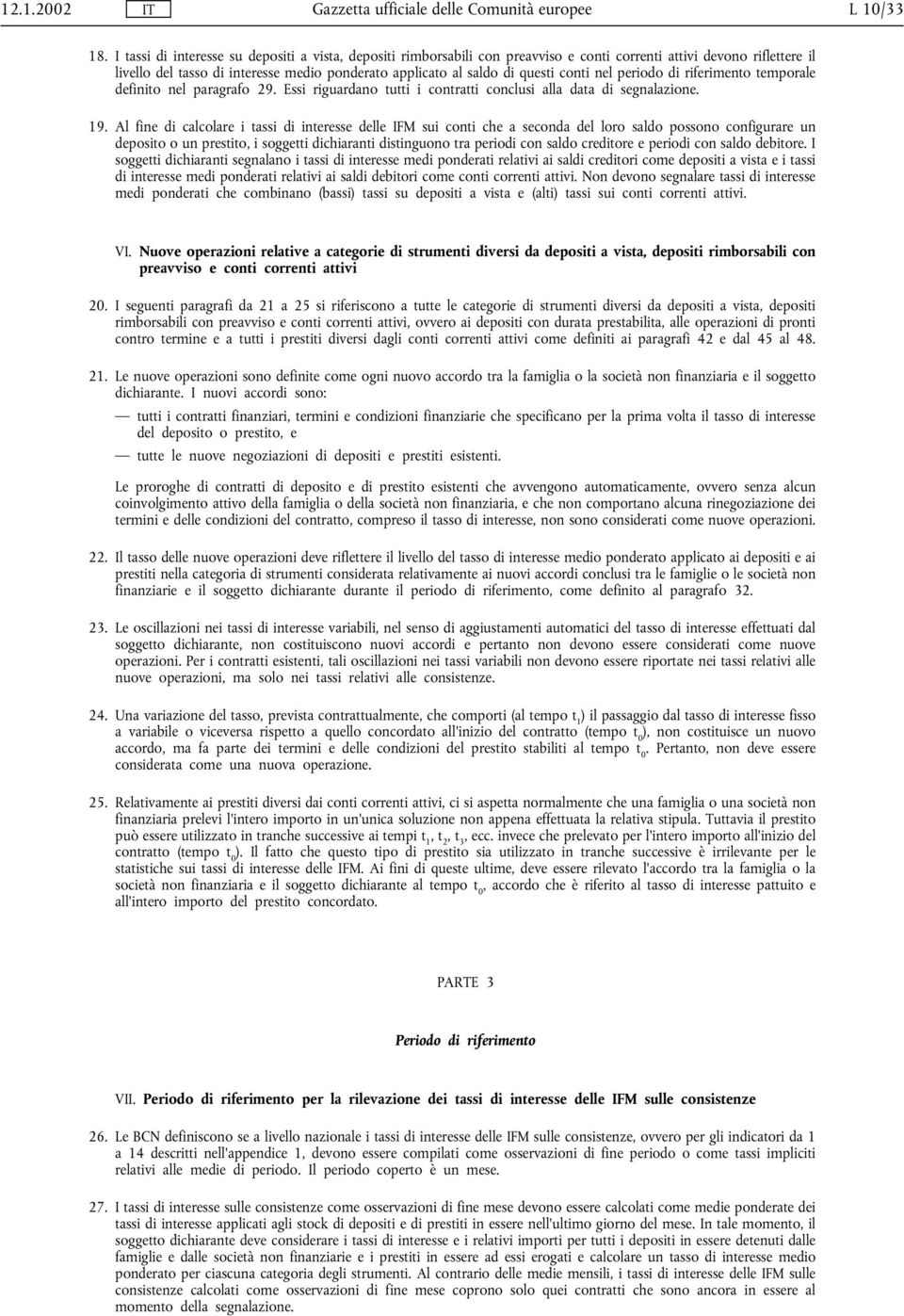 12.1.2002 IT Gazzetta ufficiale delle Comunità europee L 10/33

18. I tassi di interesse su depositi a vista, depositi rimborsabili con preavviso e conti correnti attivi devono riflettere il livello del tasso di interesse medio ponderato applicato al saldo di questi conti nel periodo di riferimento temporale definito nel paragrafo 29. Essi riguardano tutti i contratti conclusi alla data di segnalazione.

19. Al fine di calcolare i tassi di interesse delle IFM sui conti che a seconda del loro saldo possono configurare un deposito o un prestito, i soggetti dichiaranti distinguono tra periodi con saldo creditore e periodi con saldo debitore. I soggetti dichiaranti segnalano i tassi di interesse medi ponderati relativi ai saldi creditori come depositi a vista e i tassi di interesse medi ponderati relativi ai saldi debitori come conti correnti attivi. Non devono segnalare tassi di interesse medi ponderati che combinano (bassi) tassi su depositi a vista e (alti) tassi sui conti correnti attivi.

VI. Nuove operazioni relative a categorie di strumenti diversi da depositi a vista, depositi rimborsabili con preavviso e conti correnti attivi

20. I seguenti paragrafi da 21 a 25 si riferiscono a tutte le categorie di strumenti diversi da depositi a vista, depositi rimborsabili con preavviso e conti correnti attivi, ovvero ai depositi con durata prestabilita, alle operazioni di pronti contro termine e a tutti i prestiti diversi dagli conti correnti attivi come definiti ai paragrafi 42 e dal 45 al 48.

21. Le nuove operazioni sono definite come ogni nuovo accordo tra la famiglia o la società non finanziaria e il soggetto dichiarante. I nuovi accordi sono:

— tutti i contratti finanziari, termini e condizioni finanziarie che specificano per la prima volta il tasso di interesse del deposito o prestito, e

— tutte le nuove negoziazioni di depositi e prestiti esistenti.

Le proroghe di contratti di deposito e di prestito esistenti che avvengono automaticamente, ovvero senza alcun coinvolgimento attivo della famiglia o della società non finanziaria, e che non comportano alcuna rinegoziazione dei termini e delle condizioni del contratto, compreso il tasso di interesse, non sono considerati come nuove operazioni.

22. Il tasso delle nuove operazioni deve riflettere il livello del tasso di interesse medio ponderato applicato ai depositi e ai prestiti nella categoria di strumenti considerata relativamente ai nuovi accordi conclusi tra le famiglie o le società non finanziarie e il soggetto dichiarante durante il periodo di riferimento, come definito al paragrafo 32.

23. Le oscillazioni nei tassi di interesse variabili, nel senso di aggiustamenti automatici del tasso di interesse effettuati dal soggetto dichiarante, non costituiscono nuovi accordi e pertanto non devono essere considerati come nuove operazioni. Per i contratti esistenti, tali oscillazioni nei tassi variabili non devono essere riportate nei tassi relativi alle nuove operazioni, ma solo nei tassi relativi alle consistenze.

24. Una variazione del tasso, prevista contrattualmente, che comporti (al tempo $t_1$) il passaggio dal tasso di interesse fisso a variabile o viceversa rispetto a quello concordato all'inizio del contratto (tempo $t_0$), non costituisce un nuovo accordo, ma fa parte dei termini e delle condizioni del prestito stabiliti al tempo $t_0$. Pertanto, non deve essere considerata come una nuova operazione.

25. Relativamente ai prestiti diversi dai conti correnti attivi, ci si aspetta normalmente che una famiglia o una società non finanziaria prelevi l'intero importo in un'unica soluzione non appena effettuata la relativa stipula. Tuttavia il prestito può essere utilizzato in tranche successive ai tempi $t_1$, $t_2$, $t_3$, ecc. invece che prelevato per l'intero importo all'inizio del contratto (tempo $t_0$). Il fatto che questo tipo di prestito sia utilizzato in tranche successive è irrilevante per le statistiche sui tassi di interesse delle IFM. Ai fini di queste ultime, deve essere rilevato l'accordo tra la famiglia o la società non finanziaria e il soggetto dichiarante al tempo $t_0$, accordo che è riferito al tasso di interesse pattuito e all'intero importo del prestito concordato.

PARTE 3

Periodo di riferimento

VII. Periodo di riferimento per la rilevazione dei tassi di interesse delle IFM sulle consistenze

26. Le BCN definiscono se a livello nazionale i tassi di interesse delle IFM sulle consistenze, ovvero per gli indicatori da 1 a 14 descritti nell'appendice 1, devono essere compilati come osservazioni di fine periodo o come tassi impliciti relativi alle medie di periodo. Il periodo coperto è un mese.

27. I tassi di interesse sulle consistenze come osservazioni di fine mese devono essere calcolati come medie ponderate dei tassi di interesse applicati agli stock di depositi e di prestiti in essere nell'ultimo giorno del mese. In tale momento, il soggetto dichiarante deve considerare i tassi di interesse e i relativi importi per tutti i depositi in essere detenuti dalle famiglie e dalle società non finanziarie e i prestiti in essere ad essi erogati e calcolare un tasso di interesse medio ponderato per ciascuna categoria degli strumenti. Al contrario delle medie mensili, i tassi di interesse delle IFM sulle consistenze calcolati come osservazioni di fine mese coprono solo quei contratti che sono ancora in essere al momento della segnalazione.